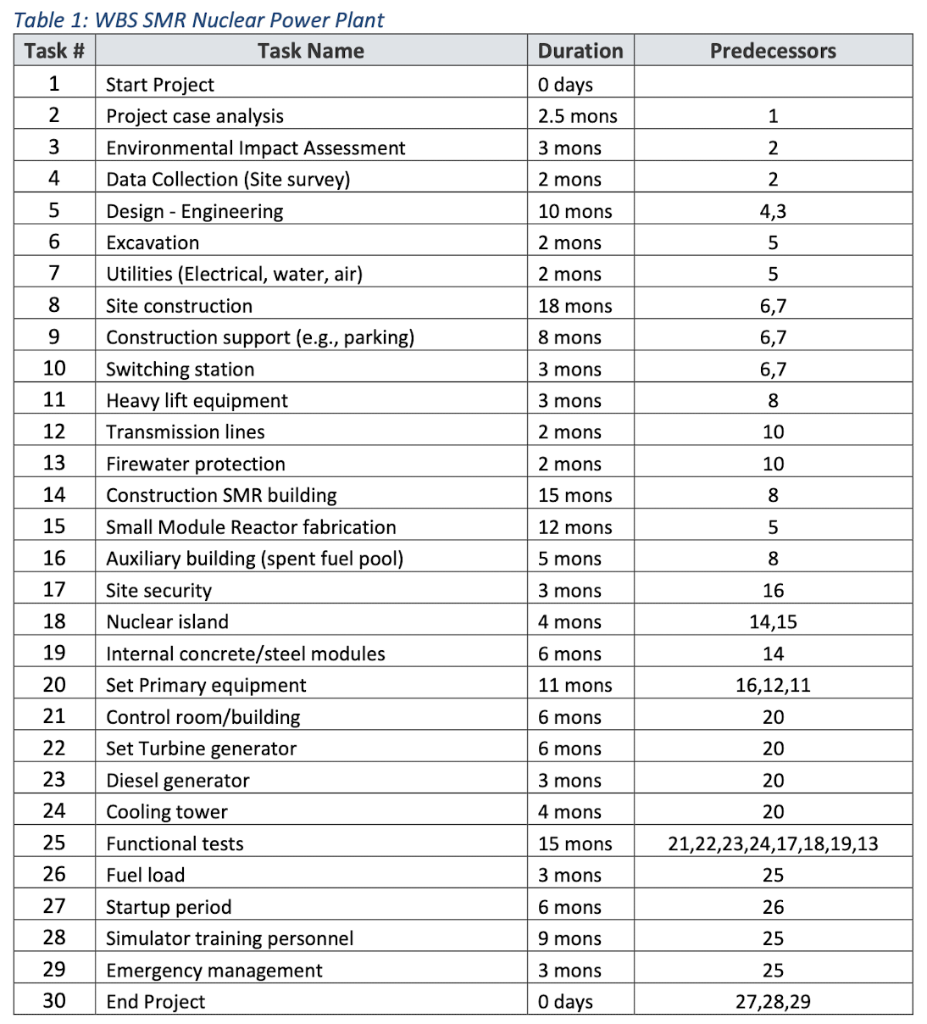 Table 1: WBS SMR Nuclear Power Plant

| Task # | Task Name | Duration | Predecessors |
|---|---|---|---|
| 1 | Start Project | 0 days | |
| 2 | Project case analysis | 2.5 mons | 1 |
| 3 | Environmental Impact Assessment | 3 mons | 2 |
| 4 | Data Collection (Site survey) | 2 mons | 2 |
| 5 | Design - Engineering | 10 mons | 4,3 |
| 6 | Excavation | 2 mons | 5 |
| 7 | Utilities (Electrical, water, air) | 2 mons | 5 |
| 8 | Site construction | 18 mons | 6,7 |
| 9 | Construction support (e.g., parking) | 8 mons | 6,7 |
| 10 | Switching station | 3 mons | 6,7 |
| 11 | Heavy lift equipment | 3 mons | 8 |
| 12 | Transmission lines | 2 mons | 10 |
| 13 | Firewater protection | 2 mons | 10 |
| 14 | Construction SMR building | 15 mons | 8 |
| 15 | Small Module Reactor fabrication | 12 mons | 5 |
| 16 | Auxiliary building (spent fuel pool) | 5 mons | 8 |
| 17 | Site security | 3 mons | 16 |
| 18 | Nuclear island | 4 mons | 14,15 |
| 19 | Internal concrete/steel modules | 6 mons | 14 |
| 20 | Set Primary equipment | 11 mons | 16,12,11 |
| 21 | Control room/building | 6 mons | 20 |
| 22 | Set Turbine generator | 6 mons | 20 |
| 23 | Diesel generator | 3 mons | 20 |
| 24 | Cooling tower | 4 mons | 20 |
| 25 | Functional tests | 15 mons | 21,22,23,24,17,18,19,13 |
| 26 | Fuel load | 3 mons | 25 |
| 27 | Startup period | 6 mons | 26 |
| 28 | Simulator training personnel | 9 mons | 25 |
| 29 | Emergency management | 3 mons | 25 |
| 30 | End Project | 0 days | 27,28,29 |